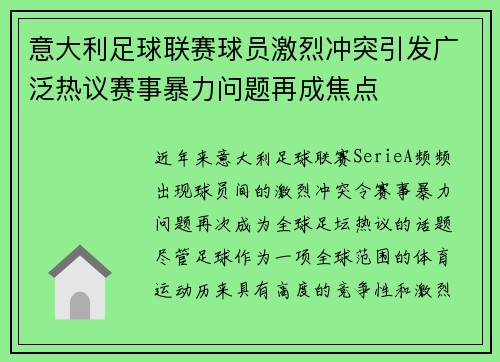 意大利足球联赛球员激烈冲突引发广泛热议赛事暴力问题再成焦点

近年来意大利足球联赛SerieA频频出现球员间的激烈冲突令赛事暴力问题再次成为全球足坛热议的话题尽管足球作为一项全球范围的体育运动历来具有高度的竞争性和激烈